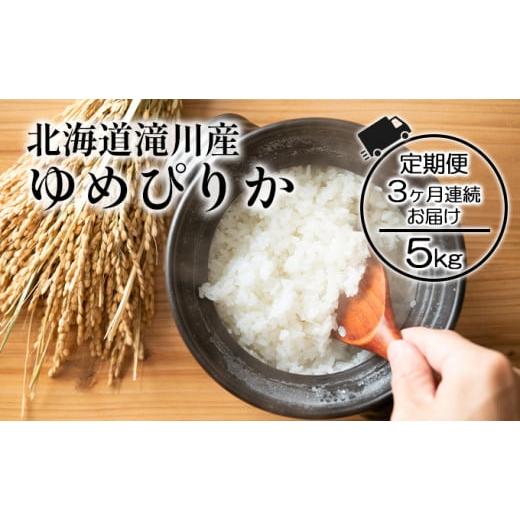 北海道滝川産
ゆめぴりか

定期便
3ヶ月連続
お届け
5kg